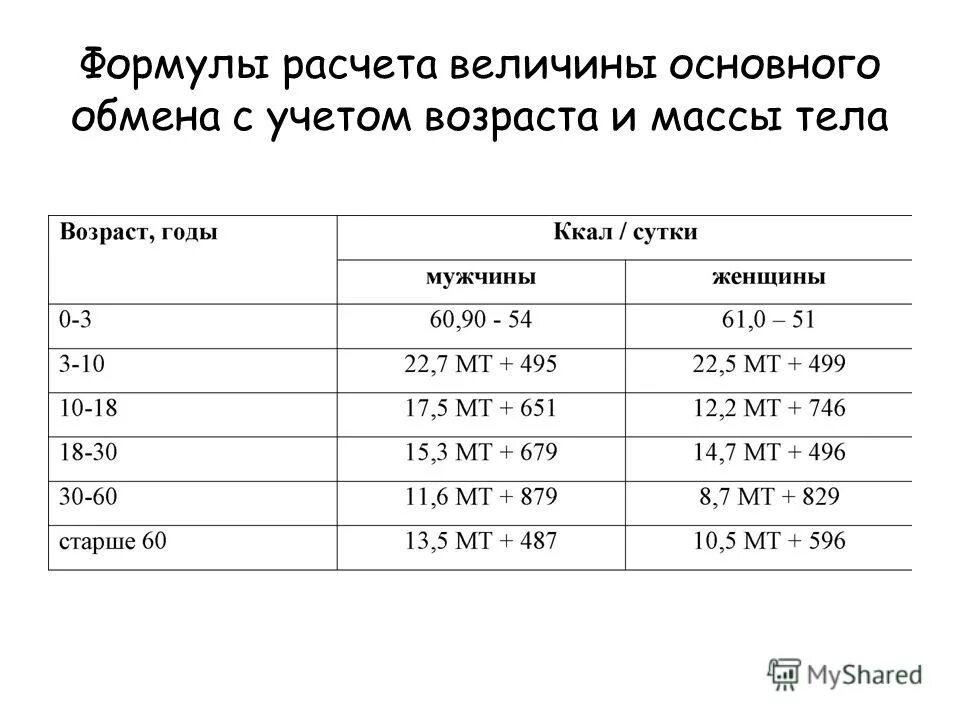 Формулы расчета величины основного обмена с учетом возраста и массы тела

| Возраст, годы | Ккал / сутки | |
|---|---|---|
| | мужчины | женщины |
| 0-3 | 60,90 - 54 | 61,0 – 51 |
| 3-10 | 22,7 МТ + 495 | 22,5 МТ + 499 |
| 10-18 | 17,5 МТ + 651 | 12,2 МТ + 746 |
| 18-30 | 15,3 МТ + 679 | 14,7 МТ + 496 |
| 30-60 | 11,6 МТ + 879 | 8,7 МТ + 829 |
| старше 60 | 13,5 МТ + 487 | 10,5 МТ + 596 |

MyShared